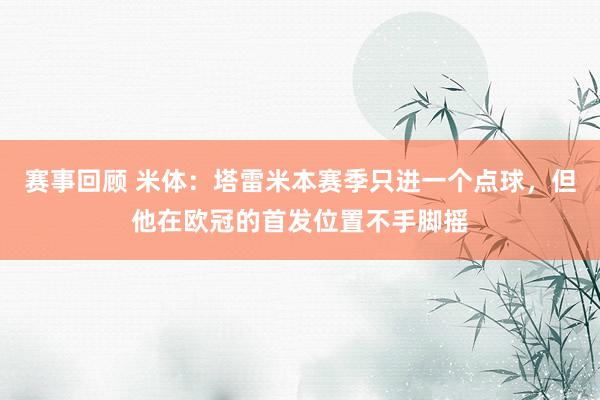 赛事回顾 米体：塔雷米本赛季只进一个点球，但他在欧冠的首发位置不手脚摇